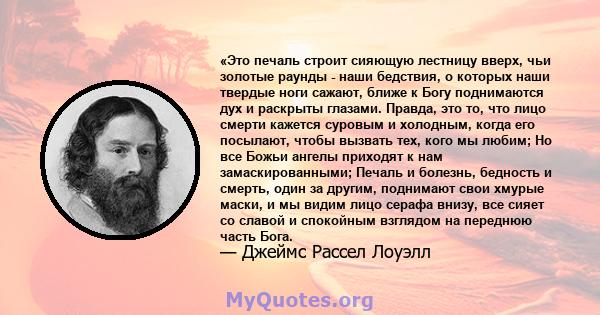 «Это печаль строит сияющую лестницу вверх, чьи золотые раунды - наши бедствия, о которых наши твердые ноги сажают, ближе к Богу поднимаются дух и раскрыты глазами. Правда, это то, что лицо смерти кажется суровым и холодным, когда его посылают, чтобы вызвать тех, кого мы любим; Но все Божьи ангелы приходят к нам замаскированными; Печаль и болезнь, бедность и смерть, один за другим, поднимают свои хмурые маски, и мы видим лицо серафа внизу, все сияет со славой и спокойным взглядом на переднюю часть Бога.
— Джеймс Рассел Лоуэлл

MyQuotes.org